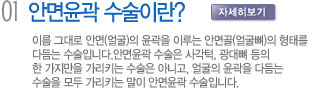 01 안면윤곽 수술이란?

자세히보기

이름 그대로 안면(얼굴)의 윤곽을 이루는 안면골(얼굴뼈)의 형태를 다듬는 수술입니다.안면윤곽 수술은 사각턱, 광대뼈 등의 한 가지만을 가리키는 수술은 아니고, 얼굴의 윤곽을 다듬는 수술을 모두 가리키는 말이 안면윤곽 수술입니다.